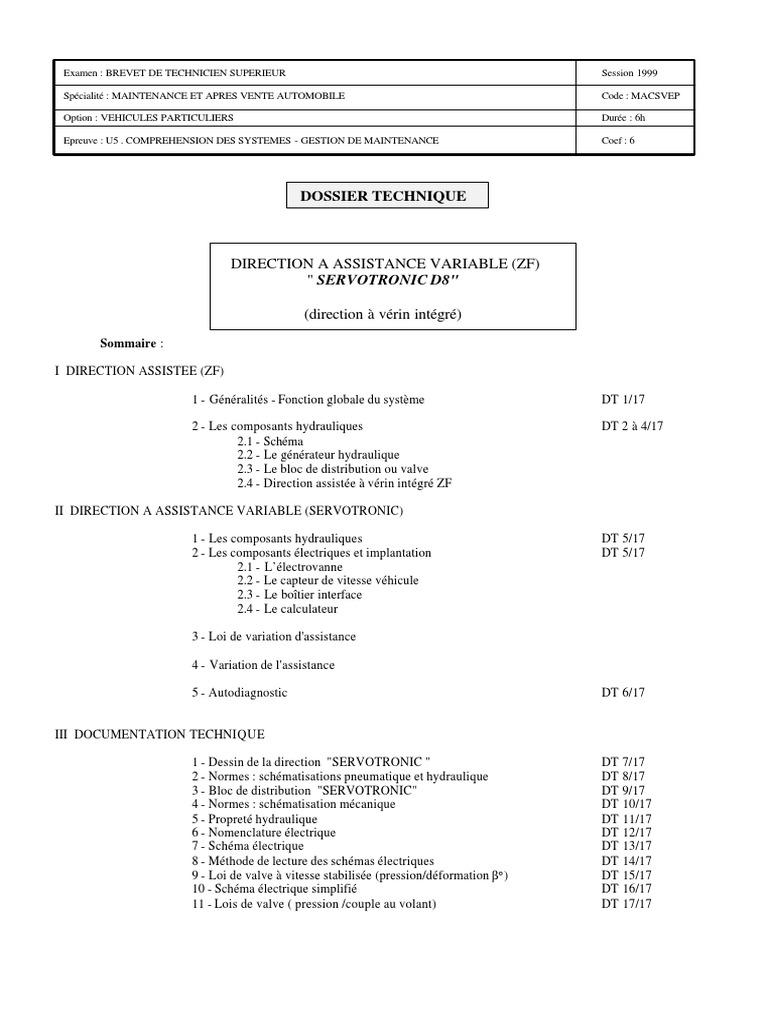 | Examen : BREVET DE TECHNICIEN SUPERIEUR | Session 1999 |
|---|---|
| Spécialité : MAINTENANCE ET APRES VENTE AUTOMOBILE | Code : MACSVEP |
| Option : VEHICULES PARTICULIERS | Durée : 6h |
| Epreuve : U5 . COMPREHENSION DES SYSTEMES - GESTION DE MAINTENANCE | Coef : 6 |

DOSSIER TECHNIQUE

DIRECTION A ASSISTANCE VARIABLE (ZF)
" SERVOTRONIC D8"

(direction à vérin intégré)

Sommaire :

I DIRECTION ASSISTEE (ZF)

1 - Généralités - Fonction globale du système DT 1/17

2 - Les composants hydrauliques DT 2 à 4/17
2.1 - Schéma
2.2 - Le générateur hydraulique
2.3 - Le bloc de distribution ou valve
2.4 - Direction assistée à vérin intégré ZF

II DIRECTION A ASSISTANCE VARIABLE (SERVOTRONIC)

1 - Les composants hydrauliques DT 5/17
2 - Les composants électriques et implantation DT 5/17
2.1 - L'électrovanne
2.2 - Le capteur de vitesse véhicule
2.3 - Le boîtier interface
2.4 - Le calculateur

3 - Loi de variation d'assistance

4 - Variation de l'assistance

5 - Autodiagnostic DT 6/17

III DOCUMENTATION TECHNIQUE

1 - Dessin de la direction "SERVOTRONIC " DT 7/17
2 - Normes : schématisations pneumatique et hydraulique DT 8/17
3 - Bloc de distribution "SERVOTRONIC" DT 9/17
4 - Normes : schématisation mécanique DT 10/17
5 - Propreté hydraulique DT 11/17
6 - Nomenclature électrique DT 12/17
7 - Schéma électrique DT 13/17
8 - Méthode de lecture des schémas électriques DT 14/17
9 - Loi de valve à vitesse stabilisée (pression/déformation $\beta°$) DT 15/17
10 - Schéma électrique simplifié DT 16/17
11 - Lois de valve ( pression /couple au volant) DT 17/17